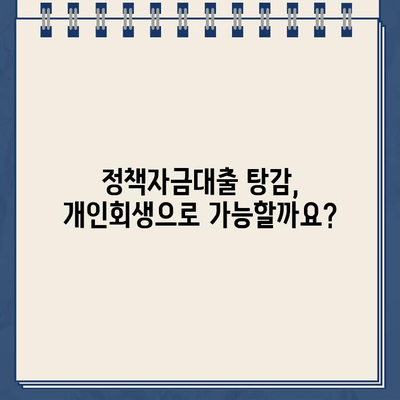 정책자금대출 탕감,
개인회생으로 가능할까요?